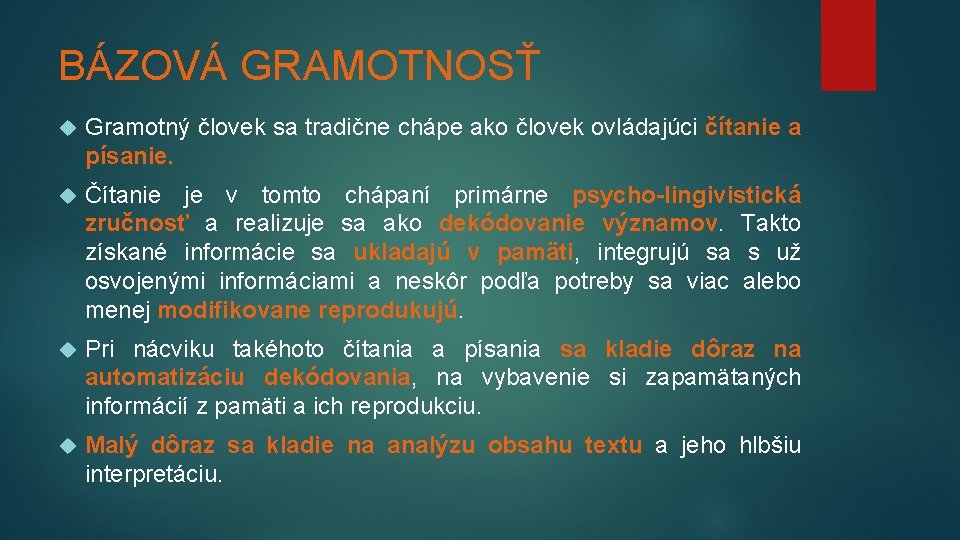 BÁZOVÁ GRAMOTNOSŤ

Gramotný človek sa tradične chápe ako človek ovládajúci čítanie a písanie.

Čítanie je v tomto chápaní primárne psycho-lingivistická zručnosť a realizuje sa ako dekódovanie významov. Takto získané informácie sa ukladajú v pamäti, integrujú sa s už osvojenými informáciami a neskôr podľa potreby sa viac alebo menej modifikovane reprodukujú.

Pri nácviku takéhoto čítania a písania sa kladie dôraz na automatizáciu dekódovania, na vybavenie si zapamätaných informácií z pamäti a ich reprodukciu.

Malý dôraz sa kladie na analýzu obsahu textu a jeho hlbšiu interpretáciu.